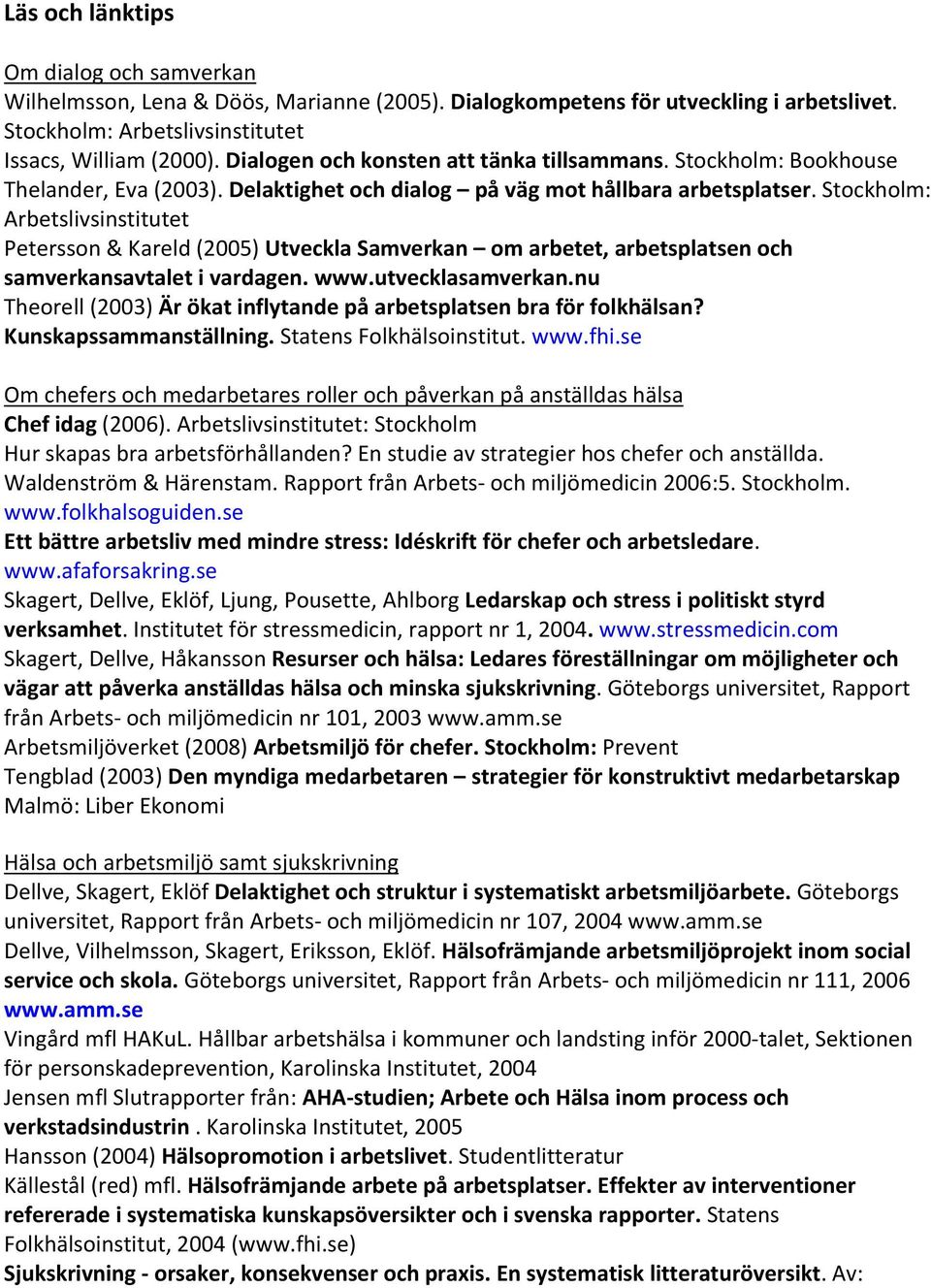 Läs och länktips

Om dialog och samverkan
Wilhelmsson, Lena & Döös, Marianne (2005). Dialogkompetens för utveckling i arbetslivet. Stockholm: Arbetslivsinstitutet
Issacs, William (2000). Dialogen och konsten att tänka tillsammans. Stockholm: Bookhouse
Thelander, Eva (2003). Delaktighet och dialog – på väg mot hållbara arbetsplatser. Stockholm: Arbetslivsinstitutet
Petersson & Kareld (2005) Utveckla Samverkan – om arbetet, arbetsplatsen och samverkansavtalet i vardagen. www.utvecklasamverkan.nu
Theorell (2003) Är ökat inflytande på arbetsplatsen bra för folkhälsan? Kunskapssammanställning. Statens Folkhälsoinstitut. www.fhi.se

Om chefers och medarbetares roller och påverkan på anställdas hälsa
Chef idag (2006). Arbetslivsinstitutet: Stockholm
Hur skapas bra arbetsförhållanden? En studie av strategier hos chefer och anställda. Waldenström & Härenstam. Rapport från Arbets- och miljömedicin 2006:5. Stockholm. www.folkhalsoguiden.se
Ett bättre arbetsliv med mindre stress: Idéskrift för chefer och arbetsledare. www.afaforsakring.se
Skagert, Dellve, Eklöf, Ljung, Pousette, Ahlborg Ledarskap och stress i politiskt styrd verksamhet. Institutet för stressmedicin, rapport nr 1, 2004. www.stressmedicin.com
Skagert, Dellve, Håkansson Resurser och hälsa: Ledares föreställningar om möjligheter och vägar att påverka anställdas hälsa och minska sjukskrivning. Göteborgs universitet, Rapport från Arbets- och miljömedicin nr 101, 2003 www.amm.se
Arbetsmiljöverket (2008) Arbetsmiljö för chefer. Stockholm: Prevent
Tengblad (2003) Den myndiga medarbetaren – strategier för konstruktivt medarbetarskap Malmö: Liber Ekonomi

Hälsa och arbetsmiljö samt sjukskrivning
Dellve, Skagert, Eklöf Delaktighet och struktur i systematiskt arbetsmiljöarbete. Göteborgs universitet, Rapport från Arbets- och miljömedicin nr 107, 2004 www.amm.se
Dellve, Vilhelmsson, Skagert, Eriksson, Eklöf. Hälsofrämjande arbetsmiljöprojekt inom social service och skola. Göteborgs universitet, Rapport från Arbets- och miljömedicin nr 111, 2006 www.amm.se
Vingård mfl HAKuL. Hållbar arbetshälsa i kommuner och landsting inför 2000-talet, Sektionen för personskadeprevention, Karolinska Institutet, 2004
Jensen mfl Slutrapporter från: AHA-studien; Arbete och Hälsa inom process och verkstadsindustrin . Karolinska Institutet, 2005
Hansson (2004) Hälsopromotion i arbetslivet. Studentlitteratur
Källestål (red) mfl. Hälsofrämjande arbete på arbetsplatser. Effekter av interventioner refererade i systematiska kunskapsöversikter och i svenska rapporter. Statens Folkhälsoinstitut, 2004 (www.fhi.se)
Sjukskrivning - orsaker, konsekvenser och praxis. En systematisk litteraturöversikt. Av: